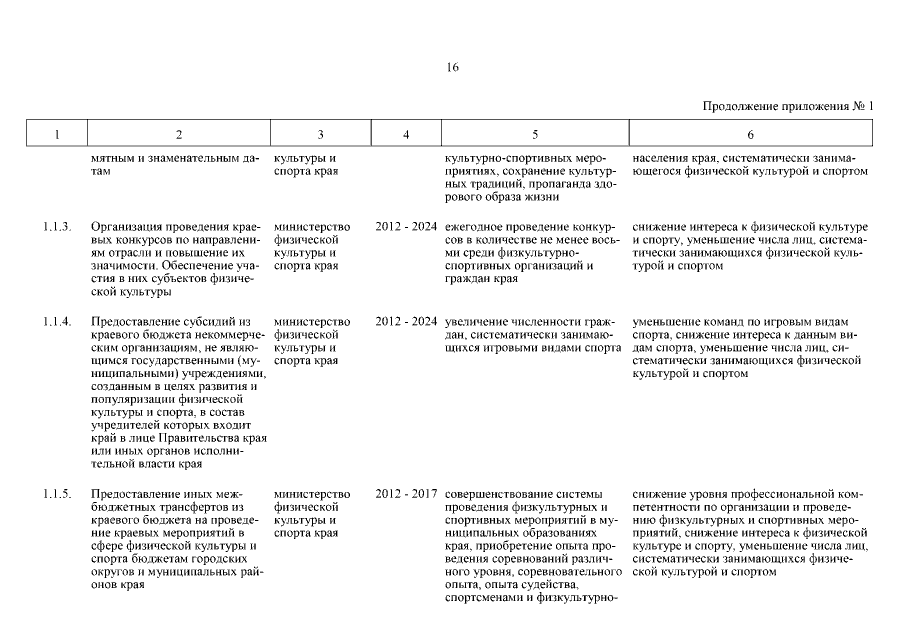 16

Продолжение приложения № 1

| 1 | 2 | 3 | 4 | 5 | 6 |
|---|---|---|---|---|---|
| | мятным и знаменательным датам | культуры и спорта края | | культурно-спортивных мероприятиях, сохранение культурных традиций, пропаганда здорового образа жизни | населения края, систематически занимающегося физической культурой и спортом |
| 1.1.3. | Организация проведения краевых конкурсов по направлениям отрасли и повышение их значимости. Обеспечение участия в них субъектов физической культуры | министерство физической культуры и спорта края | 2012 - 2024 | ежегодное проведение конкурсов в количестве не менее восьми среди физкультурно-спортивных организаций и граждан края | снижение интереса к физической культуре и спорту, уменьшение числа лиц, систематически занимающихся физической культурой и спортом |
| 1.1.4. | Предоставление субсидий из краевого бюджета некоммерческим организациям, не являющимся государственными (муниципальными) учреждениями, созданным в целях развития и популяризации физической культуры и спорта, в состав учредителей которых входит край в лице Правительства края или иных органов исполнительной власти края | министерство физической культуры и спорта края | 2012 - 2024 | увеличение численности граждан, систематически занимающихся игровыми видами спорта | уменьшение команд по игровым видам спорта, снижение интереса к данным видам спорта, уменьшение числа лиц, систематически занимающихся физической культурой и спортом |
| 1.1.5. | Предоставление иных межбюджетных трансфертов из краевого бюджета на проведение краевых мероприятий в сфере физической культуры и спорта бюджетам городских округов и муниципальных районов края | министерство физической культуры и спорта края | 2012 - 2017 | совершенствование системы проведения физкультурных и спортивных мероприятий в муниципальных образованиях края, приобретение опыта проведения соревнований различного уровня, соревновательного опыта, опыта судейства, спортсменами и физкультурно- | снижение уровня профессиональной компетентности по организации и проведению физкультурных и спортивных мероприятий, снижение интереса к физической культуре и спорту, уменьшение числа лиц, систематически занимающихся физической культурой и спортом |